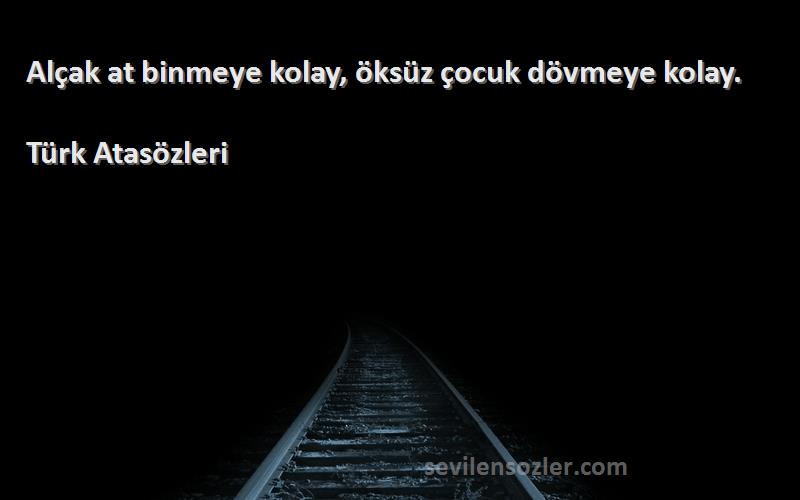 Alçak at binmeye kolay, öksüz çocuk dövmeye kolay.

Türk Atasözleri

sevilensozler.com